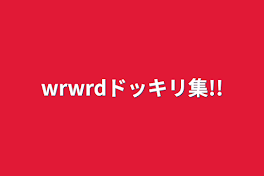 wrwrdドッキリ集!!